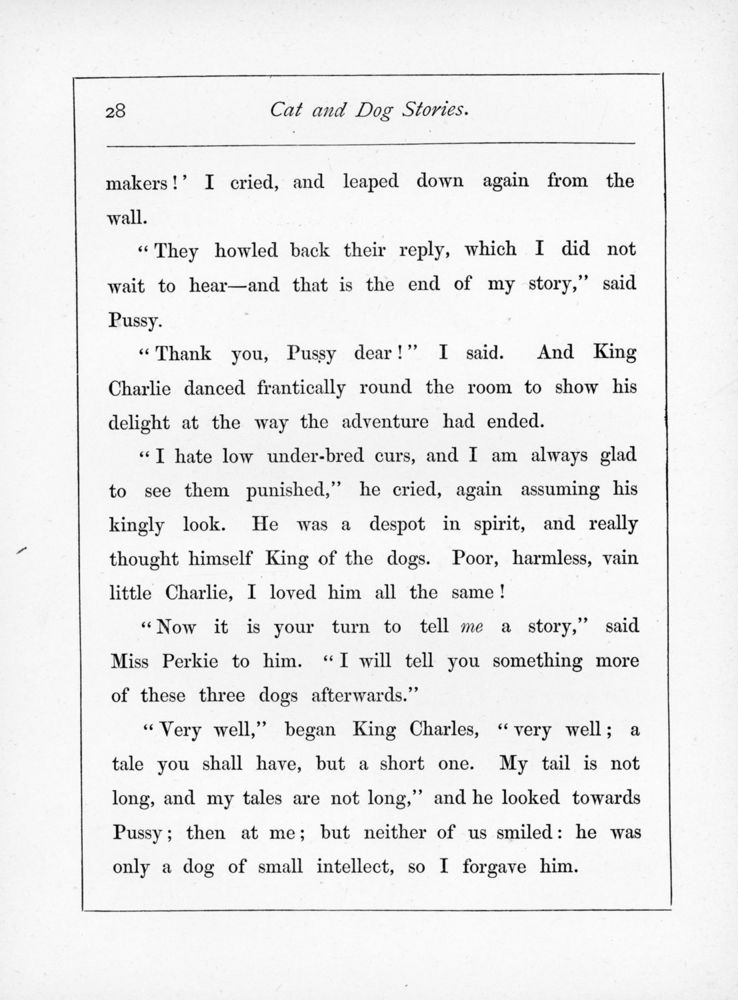 28 Cat and Dog Stories.

makers!' I cried, and leaped down again from the wall.

"They howled back their reply, which I did not wait to hear—and that is the end of my story," said Pussy.

"Thank you, Pussy dear!" I said. And King Charlie danced frantically round the room to show his delight at the way the adventure had ended.

"I hate low under-bred curs, and I am always glad to see them punished," he cried, again assuming his kingly look. He was a despot in spirit, and really thought himself King of the dogs. Poor, harmless, vain little Charlie, I loved him all the same!

"Now it is your turn to tell me a story," said Miss Perkie to him. "I will tell you something more of these three dogs afterwards."

"Very well," began King Charles, "very well; a tale you shall have, but a short one. My tail is not long, and my tales are not long," and he looked towards Pussy; then at me; but neither of us smiled: he was only a dog of small intellect, so I forgave him.